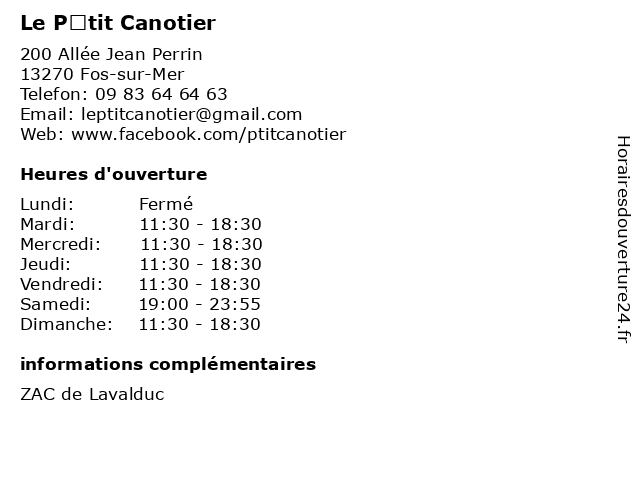 Le P□tit Canotier

200 Allée Jean Perrin
13270 Fos-sur-Mer
Telefon: 09 83 64 64 63
Email: leptitcanotier@gmail.com
Web: www.facebook.com/ptitcanotier

Heures d'ouverture

| | |
|---|---|
| Lundi: | Fermé |
| Mardi: | 11:30 - 18:30 |
| Mercredi: | 11:30 - 18:30 |
| Jeudi: | 11:30 - 18:30 |
| Vendredi: | 11:30 - 18:30 |
| Samedi: | 19:00 - 23:55 |
| Dimanche: | 11:30 - 18:30 |

informations complémentaires

ZAC de Lavalduc

Horairesdouverture24.fr